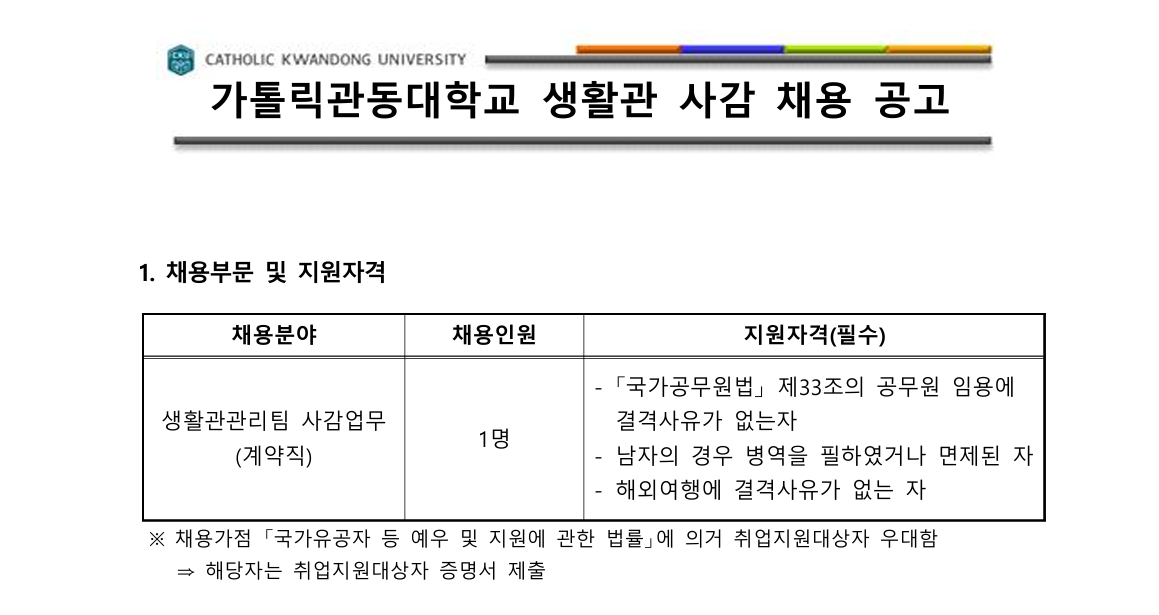 CATHOLIC KWANDONG UNIVERSITY

가톨릭관동대학교 생활관 사감 채용 공고

1. 채용부문 및 지원자격

| 채용분야 | 채용인원 | 지원자격(필수) |
|---|---|---|
| 생활관관리팀 사감업무 (계약직) | 1명 | - 「국가공무원법」 제33조의 공무원 임용에 결격사유가 없는자 - 남자의 경우 병역을 필하였거나 면제된 자 - 해외여행에 결격사유가 없는 자 |

※ 채용가점 「국가유공자 등 예우 및 지원에 관한 법률」에 의거 취업지원대상자 우대함

⇒ 해당자는 취업지원대상자 증명서 제출